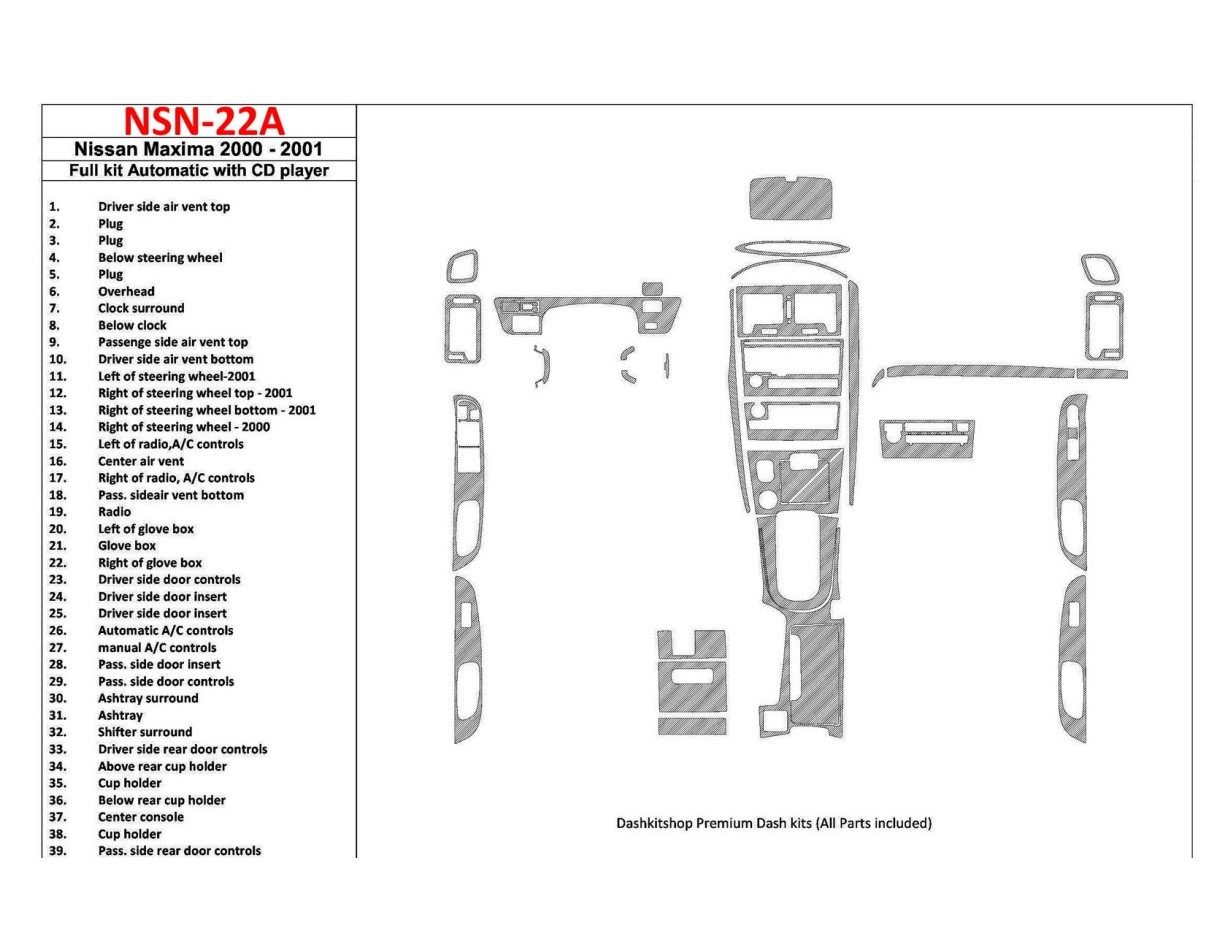 NSN-22A
Nissan Maxima 2000 - 2001
Full kit Automatic with CD player

1. Driver side air vent top
2. Plug
3. Plug
4. Below steering wheel
5. Plug
6. Overhead
7. Clock surround
8. Below clock
9. Passenge side air vent top
10. Driver side air vent bottom
11. Left of steering wheel-2001
12. Right of steering wheel top - 2001
13. Right of steering wheel bottom - 2001
14. Right of steering wheel - 2000
15. Left of radio,A/C controls
16. Center air vent
17. Right of radio, A/C controls
18. Pass. sideair vent bottom
19. Radio
20. Left of glove box
21. Glove box
22. Right of glove box
23. Driver side door controls
24. Driver side door insert
25. Driver side door insert
26. Automatic A/C controls
27. manual A/C controls
28. Pass. side door insert
29. Pass. side door controls
30. Ashtray surround
31. Ashtray
32. Shifter surround
33. Driver side rear door controls
34. Above rear cup holder
35. Cup holder
36. Below rear cup holder
37. Center console
38. Cup holder
39. Pass. side rear door controls

Dashkitshop Premium Dash kits (All Parts included)